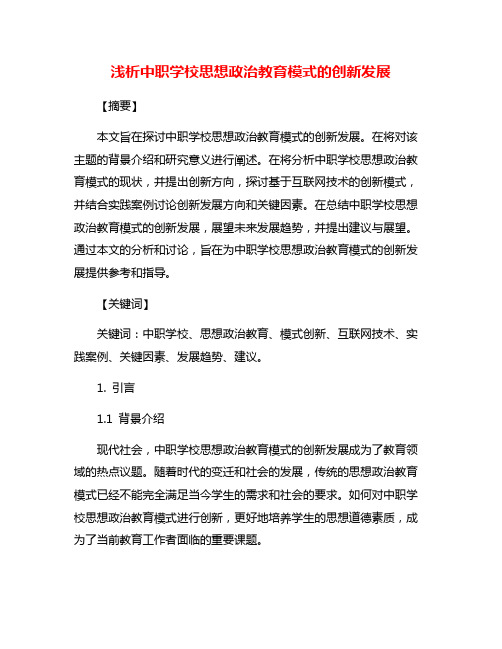 浅析中职学校思想政治教育模式的创新发展

【摘要】

本文旨在探讨中职学校思想政治教育模式的创新发展。在将对该主题的背景介绍和研究意义进行阐述。在将分析中职学校思想政治教育模式的现状，并提出创新方向，探讨基于互联网技术的创新模式，并结合实践案例讨论创新发展方向和关键因素。在总结中职学校思想政治教育模式的创新发展，展望未来发展趋势，并提出建议与展望。通过本文的分析和讨论，旨在为中职学校思想政治教育模式的创新发展提供参考和指导。

【关键词】

关键词：中职学校、思想政治教育、模式创新、互联网技术、实践案例、关键因素、发展趋势、建议。

1. 引言

1.1 背景介绍

现代社会，中职学校思想政治教育模式的创新发展成为了教育领域的热点议题。随着时代的变迁和社会的发展，传统的思想政治教育模式已经不能完全满足当今学生的需求和社会的要求。如何对中职学校思想政治教育模式进行创新，更好地培养学生的思想道德素质，成为了当前教育工作者面临的重要课题。